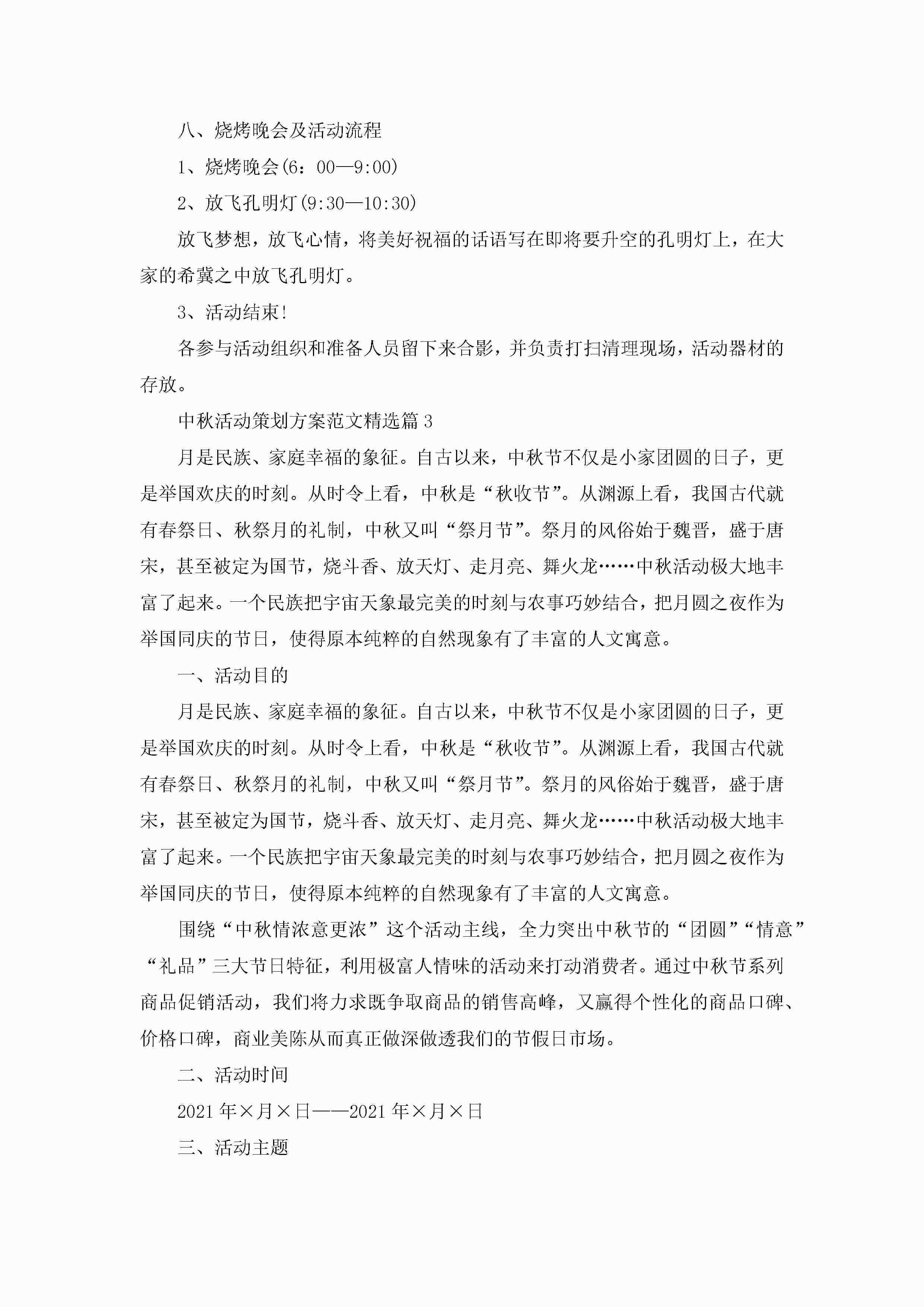 八、烧烤晚会及活动流程

1、烧烤晚会(6：00—9:00)

2、放飞孔明灯(9:30—10:30)

放飞梦想，放飞心情，将美好祝福的话语写在即将要升空的孔明灯上，在大家的希冀之中放飞孔明灯。

3、活动结束!

各参与活动组织和准备人员留下来合影，并负责打扫清理现场，活动器材的存放。

中秋活动策划方案范文精选篇3

月是民族、家庭幸福的象征。自古以来，中秋节不仅是小家团圆的日子，更是举国欢庆的时刻。从时令上看，中秋是“秋收节”。从渊源上看，我国古代就有春祭日、秋祭月的礼制，中秋又叫“祭月节”。祭月的风俗始于魏晋，盛于唐宋，甚至被定为国节，烧斗香、放天灯、走月亮、舞火龙……中秋活动极大地丰富了起来。一个民族把宇宙天象最完美的时刻与农事巧妙结合，把月圆之夜作为举国同庆的节日，使得原本纯粹的自然现象有了丰富的人文寓意。

一、活动目的

月是民族、家庭幸福的象征。自古以来，中秋节不仅是小家团圆的日子，更是举国欢庆的时刻。从时令上看，中秋是“秋收节”。从渊源上看，我国古代就有春祭日、秋祭月的礼制，中秋又叫“祭月节”。祭月的风俗始于魏晋，盛于唐宋，甚至被定为国节，烧斗香、放天灯、走月亮、舞火龙……中秋活动极大地丰富了起来。一个民族把宇宙天象最完美的时刻与农事巧妙结合，把月圆之夜作为举国同庆的节日，使得原本纯粹的自然现象有了丰富的人文寓意。

围绕“中秋情浓意更浓”这个活动主线，全力突出中秋节的“团圆”“情意”“礼品”三大节日特征，利用极富人情味的活动来打动消费者。通过中秋节系列商品促销活动，我们将力求既争取商品的销售高峰，又赢得个性化的商品口碑、价格口碑，商业美陈从而真正做深做透我们的节假日市场。

二、活动时间

2021年×月×日——2021年×月×日

三、活动主题